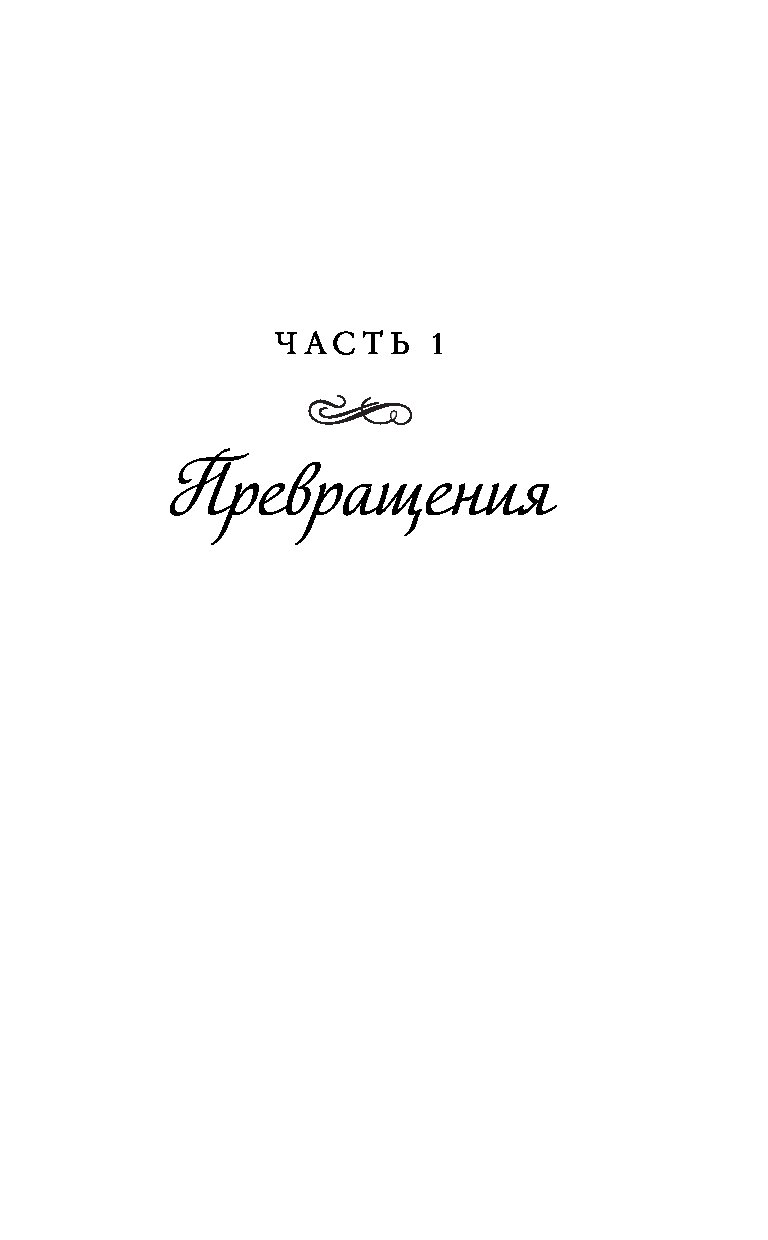 ЧАСТЬ 1

Превращения